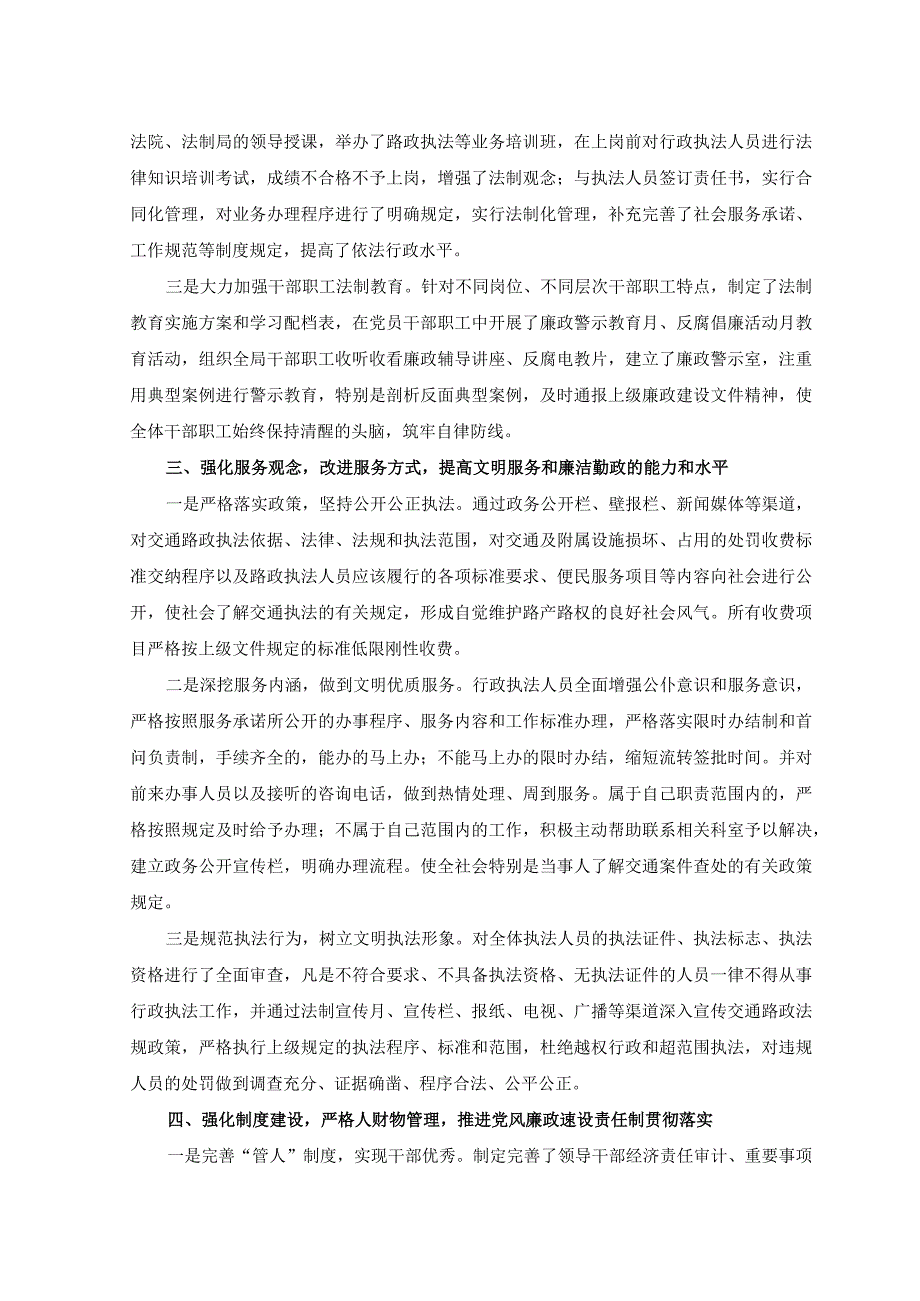 法院、法制局的领导授课，举办了路政执法等业务培训班，在上岗前对行政执法人员进行法律知识培训考试，成绩不合格不予上岗，增强了法制观念；与执法人员签订责任书，实行合同化管理，对业务办理程序进行了明确规定，实行法制化管理，补充完善了社会服务承诺、工作规范等制度规定，提高了依法行政水平。

三是大力加强干部职工法制教育。针对不同岗位、不同层次干部职工特点，制定了法制教育实施方案和学习配档表，在党员干部职工中开展了廉政警示教育月、反腐倡廉活动月教育活动，组织全局干部职工收听收看廉政辅导讲座、反腐电教片，建立了廉政警示室，注重用典型案例进行警示教育，特别是剖析反面典型案例，及时通报上级廉政建设文件精神，使全体干部职工始终保持清醒的头脑，筑牢自律防线。

三、强化服务观念，改进服务方式，提高文明服务和廉洁勤政的能力和水平

一是严格落实政策，坚持公开公正执法。通过政务公开栏、壁报栏、新闻媒体等渠道，对交通路政执法依据、法律、法规和执法范围，对交通及附属设施损坏、占用的处罚收费标准交纳程序以及路政执法人员应该履行的各项标准要求、便民服务项目等内容向社会进行公开，使社会了解交通执法的有关规定，形成自觉维护路产路权的良好社会风气。所有收费项目严格按上级文件规定的标准低限刚性收费。

二是深挖服务内涵，做到文明优质服务。行政执法人员全面增强公仆意识和服务意识，严格按照服务承诺所公开的办事程序、服务内容和工作标准办理，严格落实限时办结制和首问负责制，手续齐全的，能办的马上办；不能马上办的限时办结，缩短流转签批时间。并对前来办事人员以及接听的咨询电话，做到热情处理、周到服务。属于自己职责范围内的，严格按照规定及时给予办理；不属于自己范围内的工作，积极主动帮助联系相关科室予以解决，建立政务公开宣传栏，明确办理流程。使全社会特别是当事人了解交通案件查处的有关政策规定。

三是规范执法行为，树立文明执法形象。对全体执法人员的执法证件、执法标志、执法资格进行了全面审查，凡是不符合要求、不具备执法资格、无执法证件的人员一律不得从事行政执法工作，并通过法制宣传月、宣传栏、报纸、电视、广播等渠道深入宣传交通路政法规政策，严格执行上级规定的执法程序、标准和范围，杜绝越权行政和超范围执法，对违规人员的处罚做到调查充分、证据确凿、程序合法、公平公正。

四、强化制度建设，严格人财物管理，推进党风廉政速设责任制贯彻落实

一是完善“管人”制度，实现干部优秀。制定完善了领导干部经济责任审计、重要事项